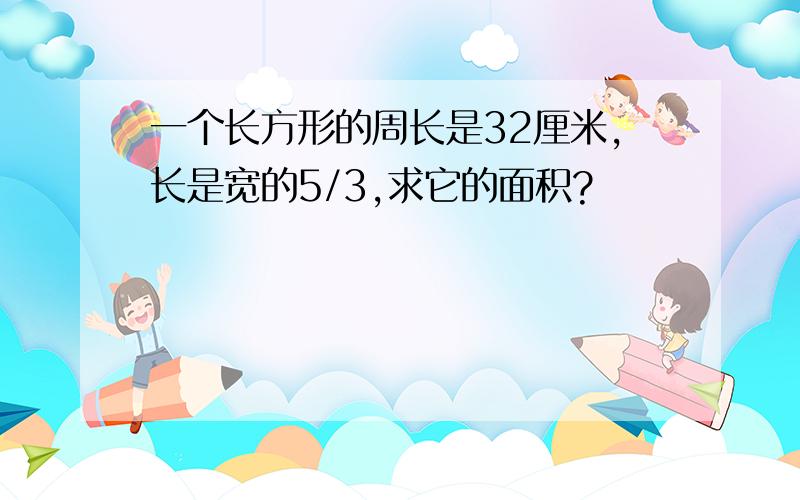 一个长方形的周长是32厘米,长是宽的5/3,求它的面积?